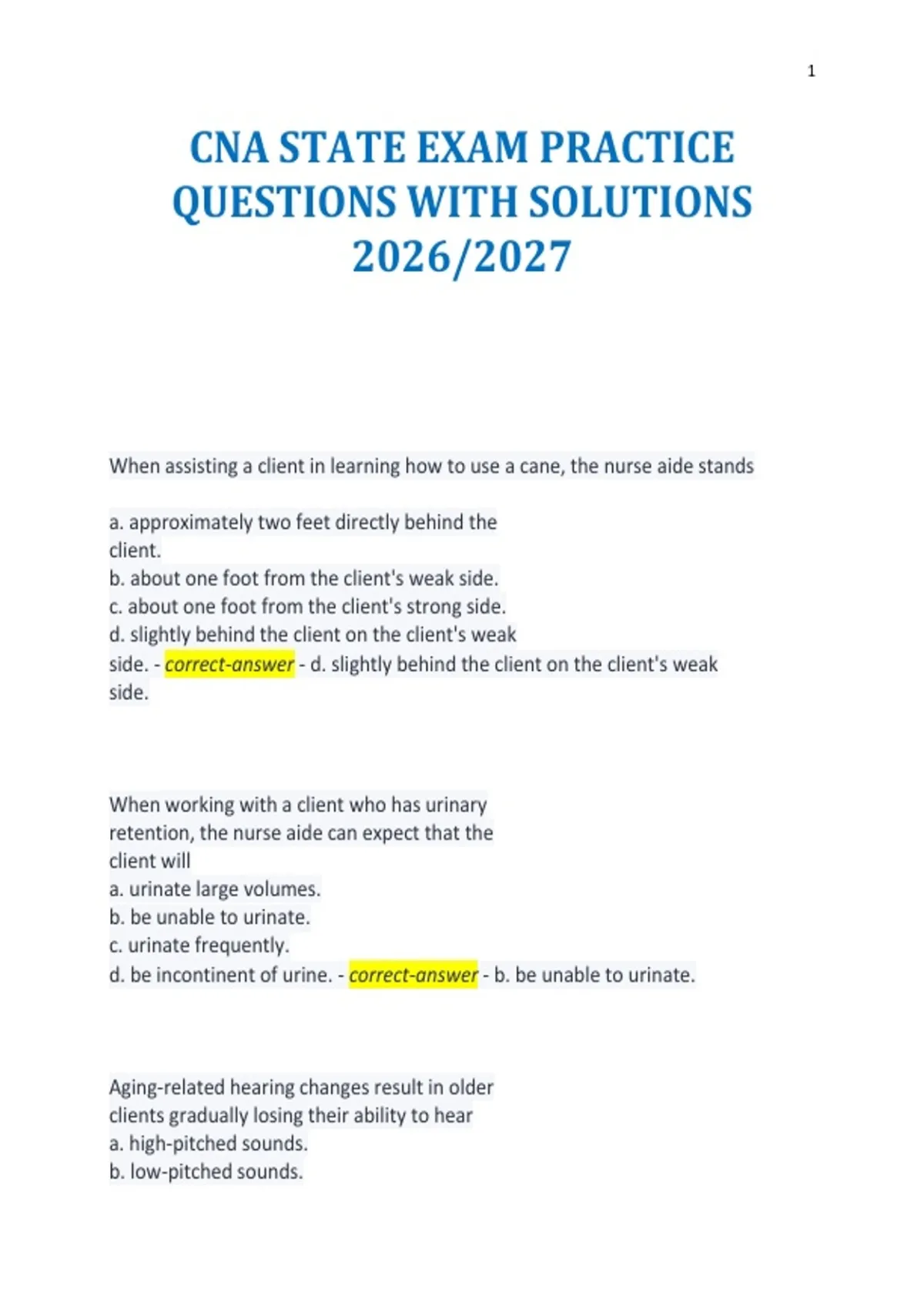 1

CNA STATE EXAM PRACTICE QUESTIONS WITH SOLUTIONS 2026/2027

When assisting a client in learning how to use a cane, the nurse aide stands

a. approximately two feet directly behind the client.
b. about one foot from the client's weak side.
c. about one foot from the client's strong side.
d. slightly behind the client on the client's weak side. - correct-answer - d. slightly behind the client on the client's weak side.

When working with a client who has urinary retention, the nurse aide can expect that the client will
a. urinate large volumes.
b. be unable to urinate.
c. urinate frequently.
d. be incontinent of urine. - correct-answer - b. be unable to urinate.

Aging-related hearing changes result in older clients gradually losing their ability to hear
a. high-pitched sounds.
b. low-pitched sounds.